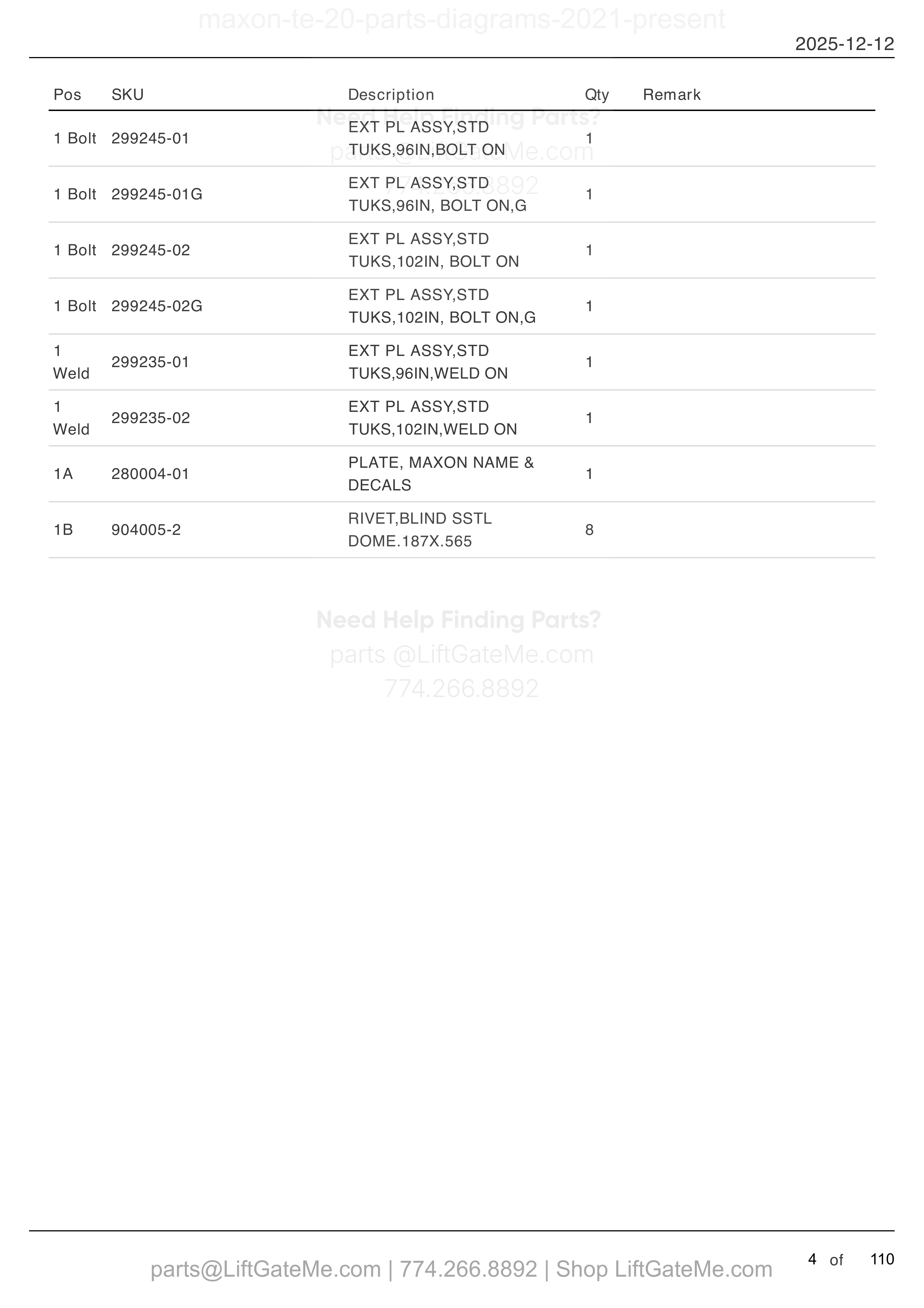 maxon-te-20-parts-diagrams-2021-present

2025-12-12

| Pos | SKU | Description | Qty | Remark |
|---|---|---|---|---|
| 1 Bolt | 299245-01 | EXT PL ASSY,STD TUKS,96IN,BOLT ON | 1 | |
| 1 Bolt | 299245-01G | EXT PL ASSY,STD TUKS,96IN, BOLT ON,G | 1 | |
| 1 Bolt | 299245-02 | EXT PL ASSY,STD TUKS,102IN, BOLT ON | 1 | |
| 1 Bolt | 299245-02G | EXT PL ASSY,STD TUKS,102IN, BOLT ON,G | 1 | |
| 1 Weld | 299235-01 | EXT PL ASSY,STD TUKS,96IN,WELD ON | 1 | |
| 1 Weld | 299235-02 | EXT PL ASSY,STD TUKS,102IN,WELD ON | 1 | |
| 1A | 280004-01 | PLATE, MAXON NAME & DECALS | 1 | |
| 1B | 904005-2 | RIVET,BLIND SSTL DOME.187X.565 | 8 | |

Need Help Finding Parts?
parts @LiftGateMe.com
774.266.8892

Need Help Finding Parts?
parts @LiftGateMe.com
774.266.8892

parts@LiftGateMe.com | 774.266.8892 | Shop LiftGateMe.com

4 of 110